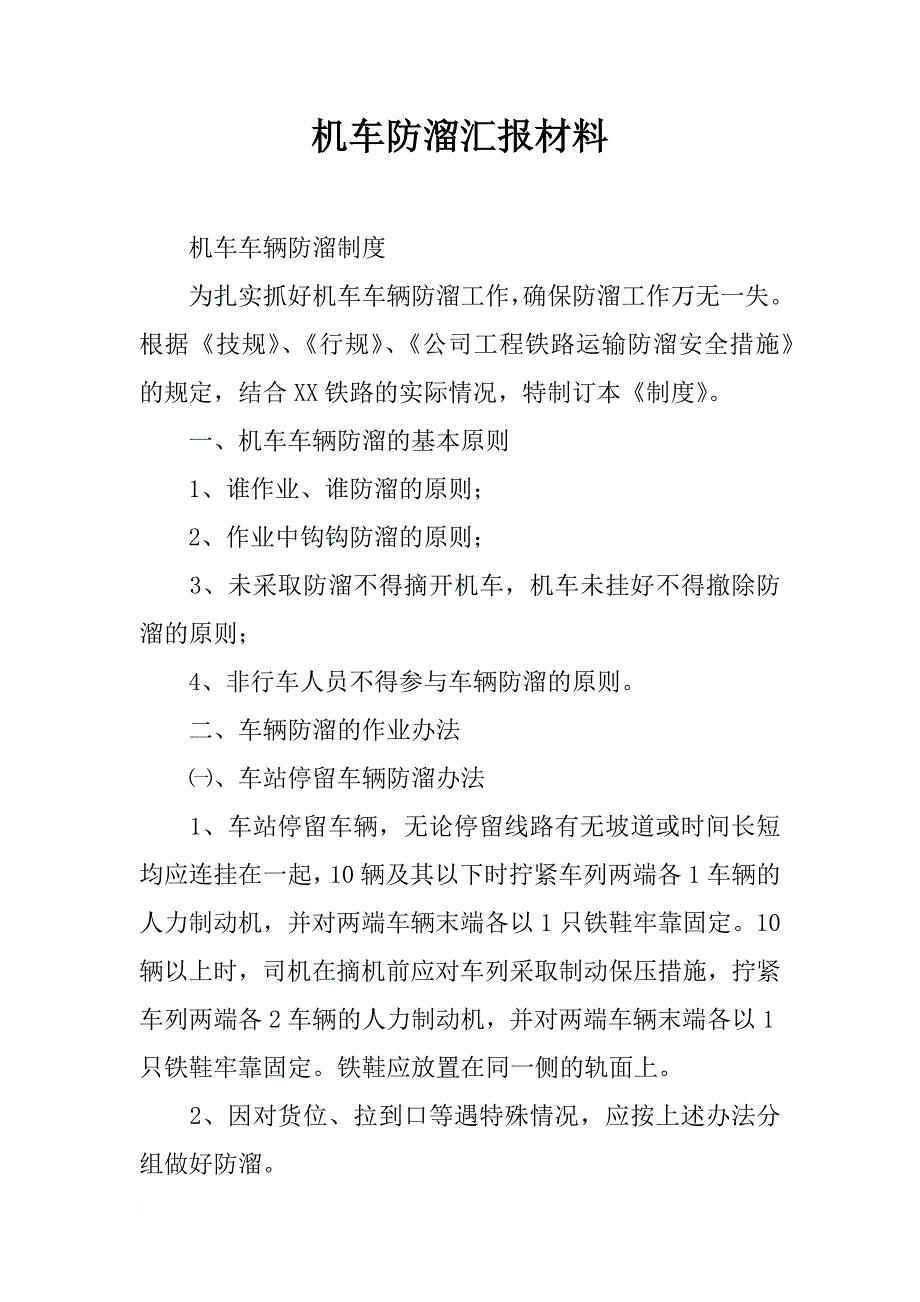 机车防溜汇报材料

机车车辆防溜制度

为扎实抓好机车车辆防溜工作，确保防溜工作万无一失。根据《技规》、《行规》、《公司工程铁路运输防溜安全措施》的规定，结合XX铁路的实际情况，特制订本《制度》。

一、机车车辆防溜的基本原则

1、谁作业、谁防溜的原则；

2、作业中钩钩防溜的原则；

3、未采取防溜不得摘开机车，机车未挂好不得撤除防溜的原则；

4、非行车人员不得参与车辆防溜的原则。

二、车辆防溜的作业办法

㈠、车站停留车辆防溜办法

1、车站停留车辆，无论停留线路有无坡道或时间长短均应连挂在一起，10辆及其以下时拧紧车列两端各1车辆的人力制动机，并对两端车辆末端各以1只铁鞋牢靠固定。10辆以上时，司机在摘机前应对车列采取制动保压措施，拧紧车列两端各2车辆的人力制动机，并对两端车辆末端各以1只铁鞋牢靠固定。铁鞋应放置在同一侧的轨面上。

2、因对货位、拉到口等遇特殊情况，应按上述办法分组做好防溜。